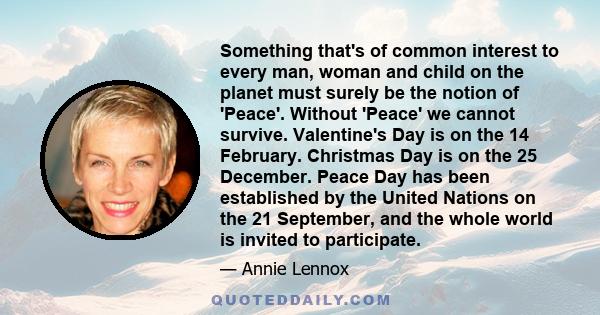 Something that's of common interest to every man, woman and child on the planet must surely be the notion of 'Peace'. Without 'Peace' we cannot survive. Valentine's Day is on the 14 February. Christmas Day is on the 25 December. Peace Day has been established by the United Nations on the 21 September, and the whole world is invited to participate.

— Annie Lennox

QUOTEDDAILY.COM